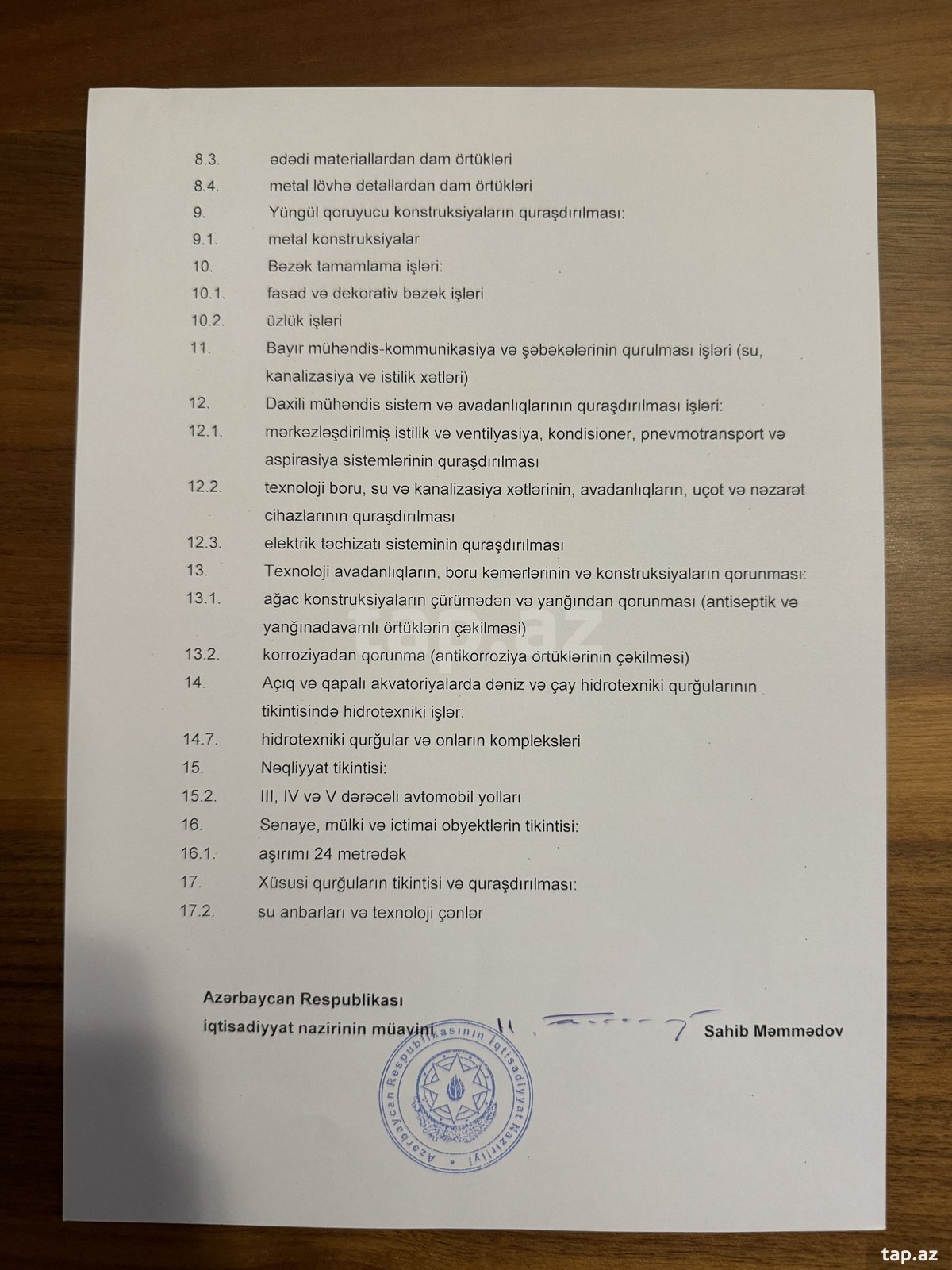 8.3. ədədi materiallardan dam örtükləri

8.4. metal lövhə detallardan dam örtükləri

9. Yüngül qoruyucu konstruksiyaların quraşdırılması:

9.1. metal konstruksiyalar

10. Bəzək tamamlama işləri:

10.1. fasad və dekorativ bəzək işləri

10.2. üzlük işləri

11. Bayır mühəndis-kommunikasiya və şəbəkələrinin qurulması işləri (su, kanalizasiya və istilik xətləri)

12. Daxili mühəndis sistem və avadanlıqlarının quraşdırılması işləri:

12.1. mərkəzləşdirilmiş istilik və ventilyasiya, kondisioner, pnevmotransport və aspirasiya sistemlərinin quraşdırılması

12.2. texnoloji boru, su və kanalizasiya xətlərinin, avadanlıqların, uçot və nəzarət cihazlarının quraşdırılması

12.3. elektrik təchizatı sisteminin quraşdırılması

13. Texnoloji avadanlıqların, boru kəmərlərinin və konstruksiyaların qorunması:

13.1. ağac konstruksiyaların çürümədən və yanğından qorunması (antiseptik və yanğınadavamlı örtüklərin çəkilməsi)

13.2. korroziyadan qorunma (antikorroziya örtüklərinin çəkilməsi)

14. Açıq və qapalı akvatoriyalarda dəniz və çay hidrotexniki qurğularının tikintisində hidrotexniki işlər:

14.7. hidrotexniki qurğular və onların kompleksləri

15. Nəqliyyat tikintisi:

15.2. III, IV və V dərəcəli avtomobil yolları

16. Sənaye, mülki və ictimai obyektlərin tikintisi:

16.1. aşırımı 24 metrədək

17. Xüsusi qurğuların tikintisi və quraşdırılması:

17.2. su anbarları və texnoloji çənlər

Azərbaycan Respublikası
iqtisadiyyat nazirinin müavini Sahib Məmmədov

Azərbaycan Respublikasının İqtisadiyyat Nazirliyi

tap.az